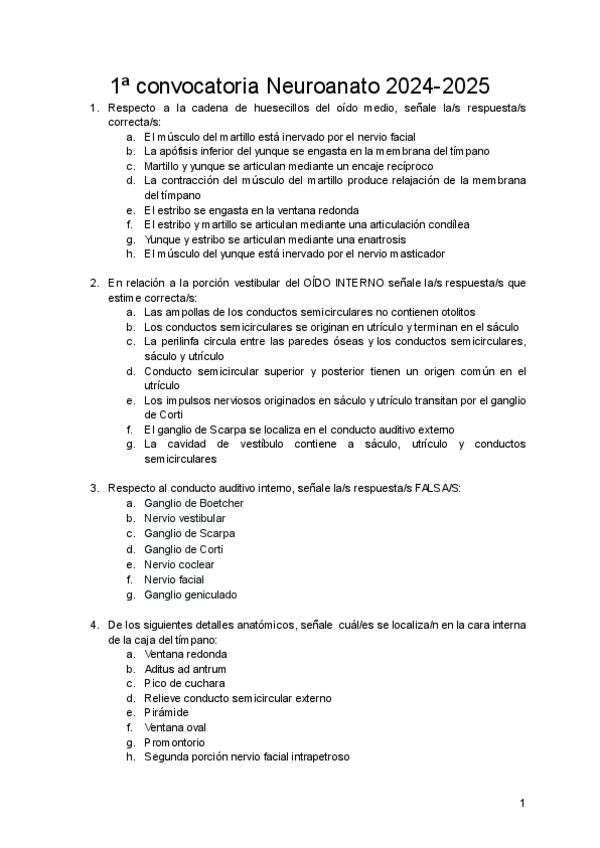 1ª convocatoria Neuroanato 2024-2025

1. Respecto a la cadena de huesecillos del oído medio, señale la/s respuesta/s correcta/s:
a. El músculo del martillo está inervado por el nervio facial
b. La apófisis inferior del yunque se engasta en la membrana del tímpano
c. Martillo y yunque se articulan mediante un encaje recíproco
d. La contracción del músculo del martillo produce relajación de la membrana del tímpano
e. El estribo se engasta en la ventana redonda
f. El estribo y martillo se articulan mediante una articulación condílea
g. Yunque y estribo se articulan mediante una enartrosis
h. El músculo del yunque está inervado por el nervio masticador

2. En relación a la porción vestibular del OÍDO INTERNO señale la/s respuesta/s que estime correcta/s:
a. Las ampollas de los conductos semicirculares no contienen otolitos
b. Los conductos semicirculares se originan en utrículo y terminan en el sáculo
c. La perilinfa circula entre las paredes óseas y los conductos semicirculares, sáculo y utrículo
d. Conducto semicircular superior y posterior tienen un origen común en el utrículo
e. Los impulsos nerviosos originados en sáculo y utrículo transitan por el ganglio de Corti
f. El ganglio de Scarpa se localiza en el conducto auditivo externo
g. La cavidad de vestíbulo contiene a sáculo, utrículo y conductos semicirculares

3. Respecto al conducto auditivo interno, señale la/s respuesta/s FALSA/S:
a. Ganglio de Boetcher
b. Nervio vestibular
c. Ganglio de Scarpa
d. Ganglio de Corti
e. Nervio coclear
f. Nervio facial
g. Ganglio geniculado

4. De los siguientes detalles anatómicos, señale cuál/es se localiza/n en la cara interna de la caja del tímpano:
a. Ventana redonda
b. Aditus ad antrum
c. Pico de cuchara
d. Relieve conducto semicircular externo
e. Pirámide
f. Ventana oval
g. Promontorio
h. Segunda porción nervio facial intrapetroso

1